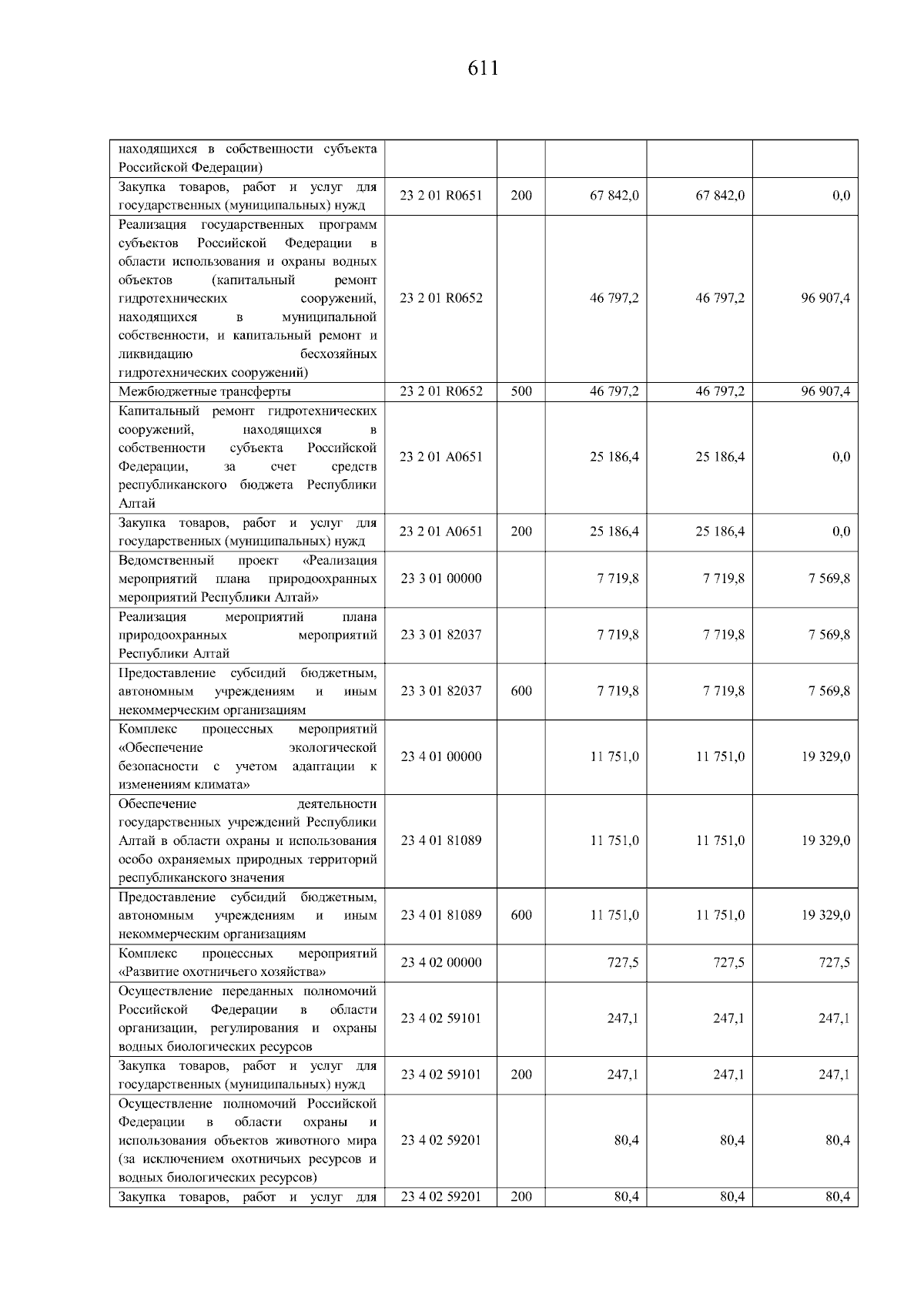 611

| находящихся в собственности субъекта Российской Федерации) | | | | | |
|---|---|---|---|---|---|
| Закупка товаров, работ и услуг для государственных (муниципальных) нужд | 23 2 01 R0651 | 200 | 67 842,0 | 67 842,0 | 0,0 |
| Реализация государственных программ субъектов Российской Федерации в области использования и охраны водных объектов (капитальный ремонт гидротехнических сооружений, находящихся в муниципальной собственности, и капитальный ремонт и ликвидацию бесхозяйных гидротехнических сооружений) | 23 2 01 R0652 | | 46 797,2 | 46 797,2 | 96 907,4 |
| Межбюджетные трансферты | 23 2 01 R0652 | 500 | 46 797,2 | 46 797,2 | 96 907,4 |
| Капитальный ремонт гидротехнических сооружений, находящихся в собственности субъекта Российской Федерации, за счет средств республиканского бюджета Республики Алтай | 23 2 01 A0651 | | 25 186,4 | 25 186,4 | 0,0 |
| Закупка товаров, работ и услуг для государственных (муниципальных) нужд | 23 2 01 A0651 | 200 | 25 186,4 | 25 186,4 | 0,0 |
| Ведомственный проект «Реализация мероприятий плана природоохранных мероприятий Республики Алтай» | 23 3 01 00000 | | 7 719,8 | 7 719,8 | 7 569,8 |
| Реализация мероприятий плана природоохранных мероприятий Республики Алтай | 23 3 01 82037 | | 7 719,8 | 7 719,8 | 7 569,8 |
| Предоставление субсидий бюджетным, автономным учреждениям и иным некоммерческим организациям | 23 3 01 82037 | 600 | 7 719,8 | 7 719,8 | 7 569,8 |
| Комплекс процессных мероприятий «Обеспечение экологической безопасности с учетом адаптации к изменениям климата» | 23 4 01 00000 | | 11 751,0 | 11 751,0 | 19 329,0 |
| Обеспечение деятельности государственных учреждений Республики Алтай в области охраны и использования особо охраняемых природных территорий республиканского значения | 23 4 01 81089 | | 11 751,0 | 11 751,0 | 19 329,0 |
| Предоставление субсидий бюджетным, автономным учреждениям и иным некоммерческим организациям | 23 4 01 81089 | 600 | 11 751,0 | 11 751,0 | 19 329,0 |
| Комплекс процессных мероприятий «Развитие охотничьего хозяйства» | 23 4 02 00000 | | 727,5 | 727,5 | 727,5 |
| Осуществление переданных полномочий Российской Федерации в области организации, регулирования и охраны водных биологических ресурсов | 23 4 02 59101 | | 247,1 | 247,1 | 247,1 |
| Закупка товаров, работ и услуг для государственных (муниципальных) нужд | 23 4 02 59101 | 200 | 247,1 | 247,1 | 247,1 |
| Осуществление полномочий Российской Федерации в области охраны и использования объектов животного мира (за исключением охотничьих ресурсов и водных биологических ресурсов) | 23 4 02 59201 | | 80,4 | 80,4 | 80,4 |
| Закупка товаров, работ и услуг для | 23 4 02 59201 | 200 | 80,4 | 80,4 | 80,4 |